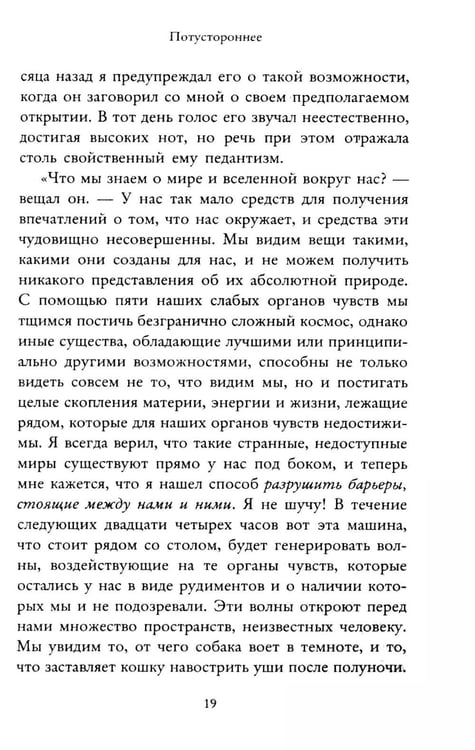 Потустороннее

сяца назад я предупреждал его о такой возможности, когда он заговорил со мной о своем предполагаемом открытии. В тот день голос его звучал неестественно, достигая высоких нот, но речь при этом отражала столь свойственный ему педантизм.

«Что мы знаем о мире и вселенной вокруг нас? — вещал он. — У нас так мало средств для получения впечатлений о том, что нас окружает, и средства эти чудовищно несовершенны. Мы видим вещи такими, какими они созданы для нас, и не можем получить никакого представления об их абсолютной природе. С помощью пяти наших слабых органов чувств мы тщимся постичь безгранично сложный космос, однако иные существа, обладающие лучшими или принципиально другими возможностями, способны не только видеть совсем не то, что видим мы, но и постигать целые скопления материи, энергии и жизни, лежащие рядом, которые для наших органов чувств недостижимы. Я всегда верил, что такие странные, недоступные миры существуют прямо у нас под боком, и теперь мне кажется, что я нашел способ разрушить барьеры, стоящие между нами и ними. Я не шучу! В течение следующих двадцати четырех часов вот эта машина, что стоит рядом со столом, будет генерировать волны, воздействующие на те органы чувств, которые остались у нас в виде рудиментов и о наличии которых мы и не подозревали. Эти волны откроют перед нами множество пространств, неизвестных человеку. Мы увидим то, от чего собака воет в темноте, и то, что заставляет кошку навострить уши после полуночи.

19